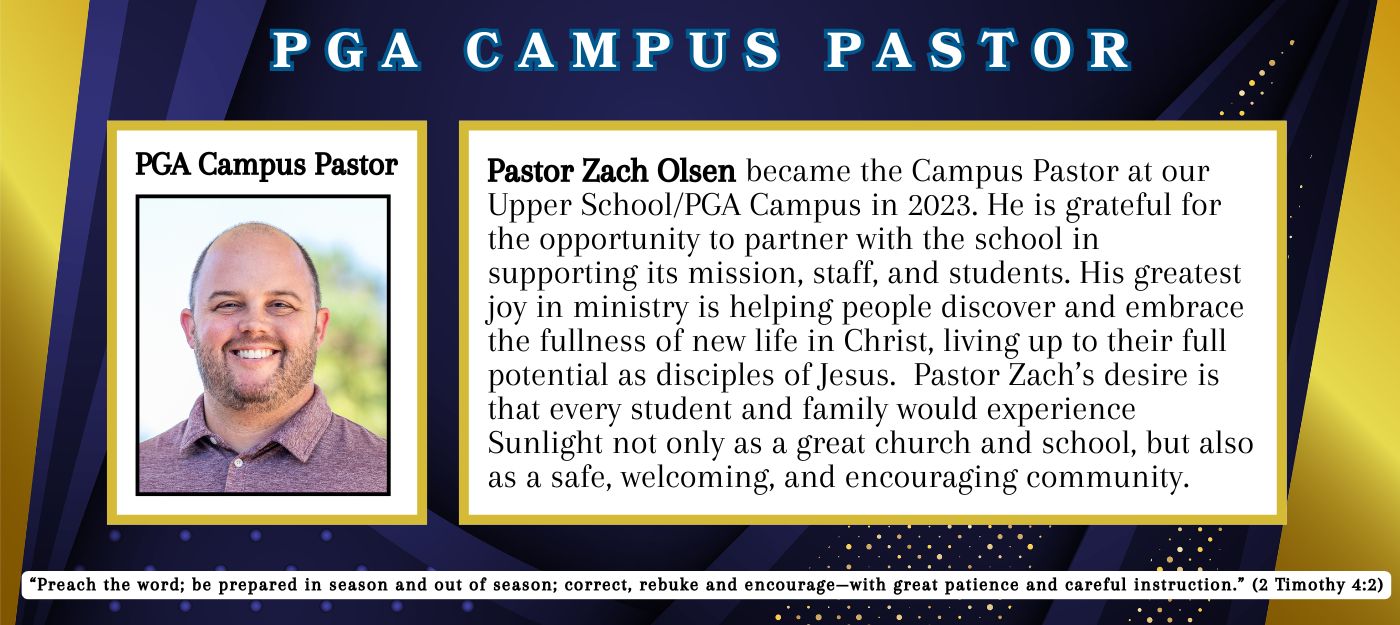 PGA CAMPUS PASTOR

PGA Campus Pastor

Pastor Zach Olsen became the Campus Pastor at our Upper School/PGA Campus in 2023. He is grateful for the opportunity to partner with the school in supporting its mission, staff, and students. His greatest joy in ministry is helping people discover and embrace the fullness of new life in Christ, living up to their full potential as disciples of Jesus. Pastor Zach's desire is that every student and family would experience Sunlight not only as a great church and school, but also as a safe, welcoming, and encouraging community.

"Preach the word; be prepared in season and out of season; correct, rebuke and encourage—with great patience and careful instruction." (2 Timothy 4:2)